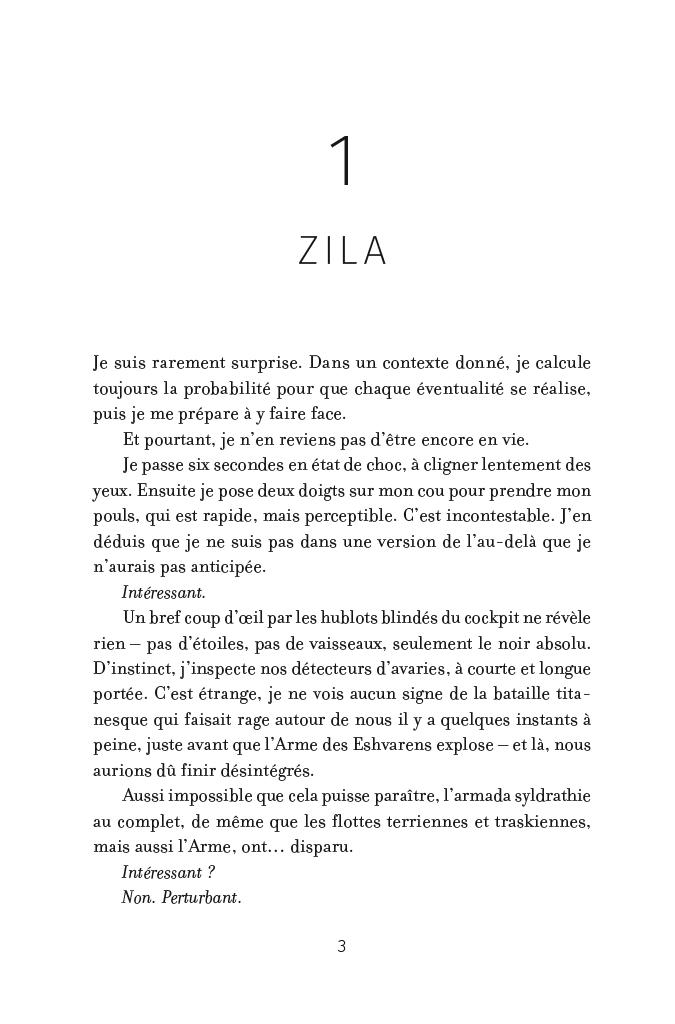 1

ZILA

Je suis rarement surprise. Dans un contexte donné, je calcule toujours la probabilité pour que chaque éventualité se réalise, puis je me prépare à y faire face.

Et pourtant, je n'en reviens pas d'être encore en vie.

Je passe six secondes en état de choc, à cligner lentement des yeux. Ensuite je pose deux doigts sur mon cou pour prendre mon pouls, qui est rapide, mais perceptible. C'est incontestable. J'en déduis que je ne suis pas dans une version de l'au-delà que je n'aurais pas anticipée.

Intéressant.

Un bref coup d'œil par les hublots blindés du cockpit ne révèle rien – pas d'étoiles, pas de vaisseaux, seulement le noir absolu. D'instinct, j'inspecte nos détecteurs d'avaries, à courte et longue portée. C'est étrange, je ne vois aucun signe de la bataille titanesque qui faisait rage autour de nous il y a quelques instants à peine, juste avant que l'Arme des Eshvarens explose – et là, nous aurions dû finir désintégrés.

Aussi impossible que cela puisse paraître, l'armada syldrathie au complet, de même que les flottes terriennes et traskiennes, mais aussi l'Arme, ont… disparu.

Intéressant ?

Non. Perturbant.

3